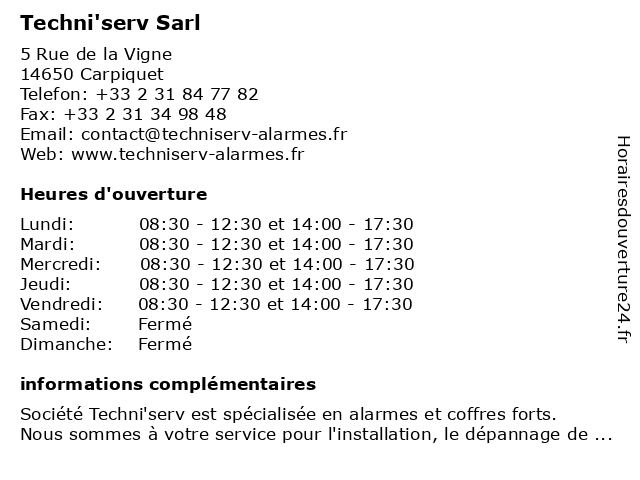 Techni'serv Sarl

5 Rue de la Vigne
14650 Carpiquet
Telefon: +33 2 31 84 77 82
Fax: +33 2 31 34 98 48
Email: contact@techniserv-alarmes.fr
Web: www.techniserv-alarmes.fr

Heures d'ouverture

| | |
|---|---|
| Lundi: | 08:30 - 12:30 et 14:00 - 17:30 |
| Mardi: | 08:30 - 12:30 et 14:00 - 17:30 |
| Mercredi: | 08:30 - 12:30 et 14:00 - 17:30 |
| Jeudi: | 08:30 - 12:30 et 14:00 - 17:30 |
| Vendredi: | 08:30 - 12:30 et 14:00 - 17:30 |
| Samedi: | Fermé |
| Dimanche: | Fermé |

informations complémentaires

Société Techni'serv est spécialisée en alarmes et coffres forts. Nous sommes à votre service pour l'installation, le dépannage de ...

Horairesdouverture24.fr